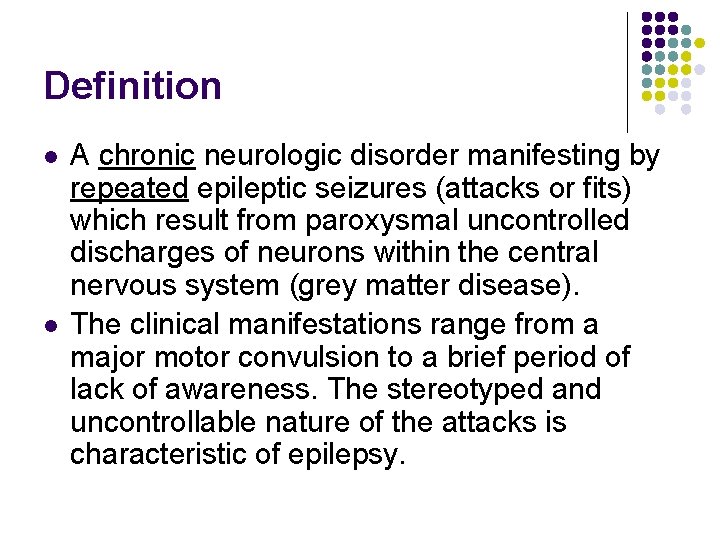 Definition

• A chronic neurologic disorder manifesting by repeated epileptic seizures (attacks or fits) which result from paroxysmal uncontrolled discharges of neurons within the central nervous system (grey matter disease).
• The clinical manifestations range from a major motor convulsion to a brief period of lack of awareness. The stereotyped and uncontrollable nature of the attacks is characteristic of epilepsy.